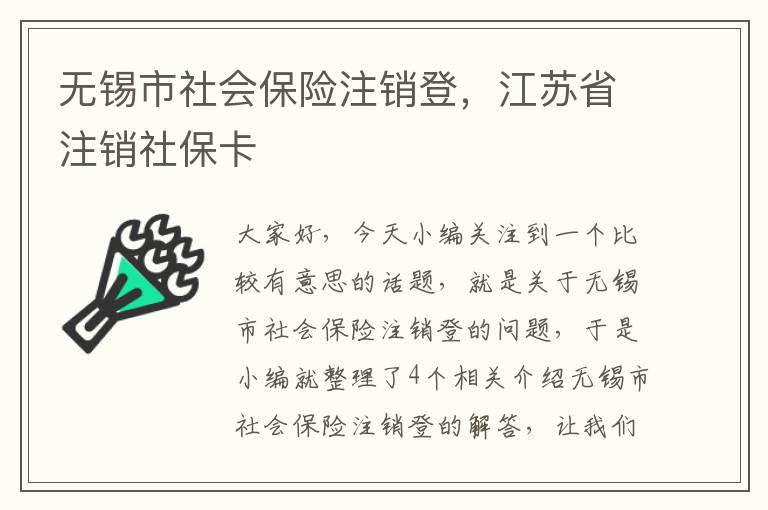 无锡市社会保险注销登，江苏省注销社保卡

大家好，今天小编关注到一个比较有意思的话题，就是关于无锡市社会保险注销登的问题，于是小编就整理了4个相关介绍无锡市社会保险注销登的解答，让我们